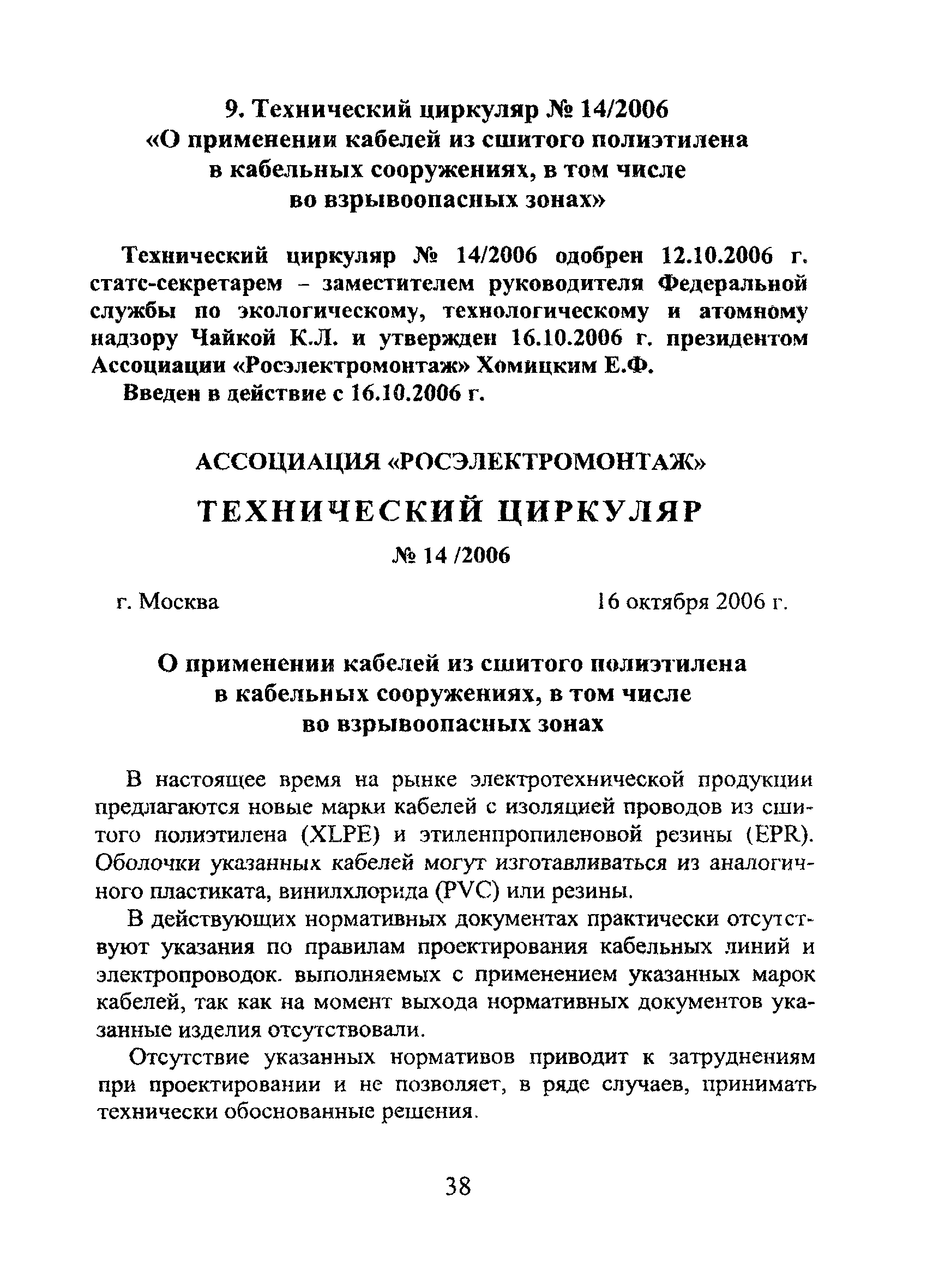 9. Технический циркуляр № 14/2006
«О применении кабелей из сшитого полиэтилена в кабельных сооружениях, в том числе во взрывоопасных зонах»

Технический циркуляр № 14/2006 одобрен 12.10.2006 г. статс-секретарем – заместителем руководителя Федеральной службы по экологическому, технологическому и атомному надзору Чайкой К.Л. и утвержден 16.10.2006 г. президентом Ассоциации «Росэлектромонтаж» Хомицким Е.Ф.

Введен в действие с 16.10.2006 г.

АССОЦИАЦИЯ «РОСЭЛЕКТРОМОНТАЖ»

ТЕХНИЧЕСКИЙ ЦИРКУЛЯР

№ 14 /2006

г. Москва

16 октября 2006 г.

О применении кабелей из сшитого полиэтилена в кабельных сооружениях, в том числе во взрывоопасных зонах

В настоящее время на рынке электротехнической продукции предлагаются новые марки кабелей с изоляцией проводов из сшитого полиэтилена (XLPE) и этиленпропиленовой резины (EPR). Оболочки указанных кабелей могут изготавливаться из аналогичного пластиката, винилхлорида (PVC) или резины.

В действующих нормативных документах практически отсутствуют указания по правилам проектирования кабельных линий и электропроводок. выполняемых с применением указанных марок кабелей, так как на момент выхода нормативных документов указанные изделия отсутствовали.

Отсутствие указанных нормативов приводит к затруднениям при проектировании и не позволяет, в ряде случаев, принимать технически обоснованные решения.

38